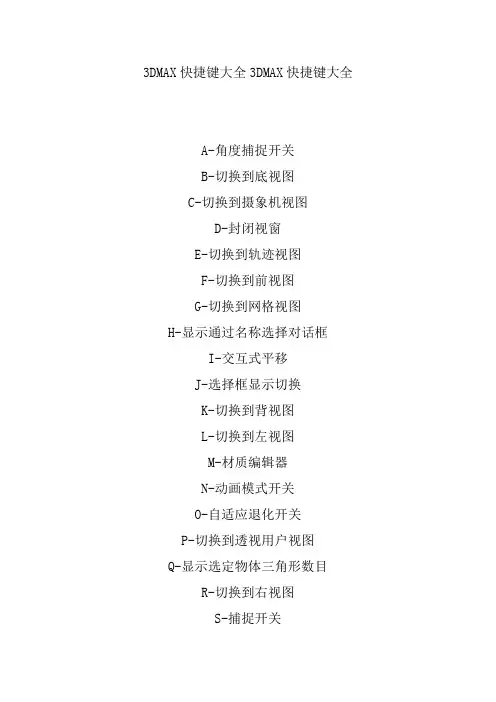 3DMAX快捷键大全 3DMAX快捷键大全

A-角度捕捉开关

B-切换到底视图

C-切换到摄象机视图

D-封闭视窗

E-切换到轨迹视图

F-切换到前视图

G-切换到网格视图

H-显示通过名称选择对话框

I-交互式平移

J-选择框显示切换

K-切换到背视图

L-切换到左视图

M-材质编辑器

N-动画模式开关

O-自适应退化开关

P-切换到透视用户视图

Q-显示选定物体三角形数目

R-切换到右视图

S-捕捉开关